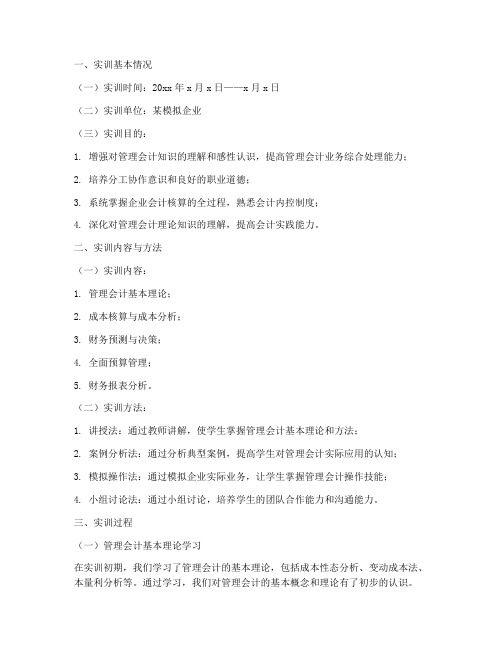 一、实训基本情况

（一）实训时间：20xx 年 x 月 x 日——x 月 x 日

（二）实训单位：某模拟企业

（三）实训目的：

1. 增强对管理会计知识的理解和感性认识，提高管理会计业务综合处理能力；

2. 培养分工协作意识和良好的职业道德；

3. 系统掌握企业会计核算的全过程，熟悉会计内控制度；

4. 深化对管理会计理论知识的理解，提高会计实践能力。

二、实训内容与方法

（一）实训内容：

1. 管理会计基本理论；

2. 成本核算与成本分析；

3. 财务预测与决策；

4. 全面预算管理；

5. 财务报表分析。

（二）实训方法：

1. 讲授法：通过教师讲解，使学生掌握管理会计基本理论和方法；

2. 案例分析法：通过分析典型案例，提高学生对管理会计实际应用的认知；

3. 模拟操作法：通过模拟企业实际业务，让学生掌握管理会计操作技能；

4. 小组讨论法：通过小组讨论，培养学生的团队合作能力和沟通能力。

三、实训过程

（一）管理会计基本理论学习

在实训初期，我们学习了管理会计的基本理论，包括成本性态分析、变动成本法、本量利分析等。通过学习，我们对管理会计的基本概念和理论有了初步的认识。